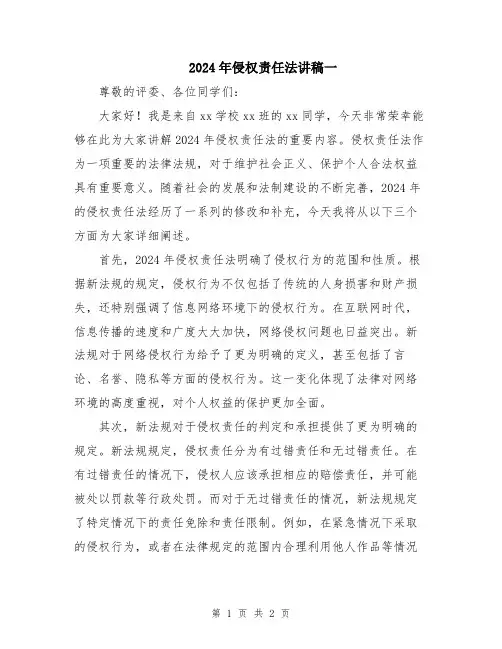 2024年侵权责任法讲稿一

尊敬的评委、各位同学们：

大家好！我是来自xx学校xx班的xx同学，今天非常荣幸能够在此为大家讲解2024年侵权责任法的重要内容。侵权责任法作为一项重要的法律法规，对于维护社会正义、保护个人合法权益具有重要意义。随着社会的发展和法制建设的不断完善，2024年的侵权责任法经历了一系列的修改和补充，今天我将从以下三个方面为大家详细阐述。

首先，2024年侵权责任法明确了侵权行为的范围和性质。根据新法规的规定，侵权行为不仅包括了传统的人身损害和财产损失，还特别强调了信息网络环境下的侵权行为。在互联网时代，信息传播的速度和广度大大加快，网络侵权问题也日益突出。新法规对于网络侵权行为给予了更为明确的定义，甚至包括了言论、名誉、隐私等方面的侵权行为。这一变化体现了法律对网络环境的高度重视，对个人权益的保护更加全面。

其次，新法规对于侵权责任的判定和承担提供了更为明确的规定。新法规规定，侵权责任分为有过错责任和无过错责任。在有过错责任的情况下，侵权人应该承担相应的赔偿责任，并可能被处以罚款等行政处罚。而对于无过错责任的情况，新法规规定了特定情况下的责任免除和责任限制。例如，在紧急情况下采取的侵权行为，或者在法律规定的范围内合理利用他人作品等情况

第 1 页 共 2 页